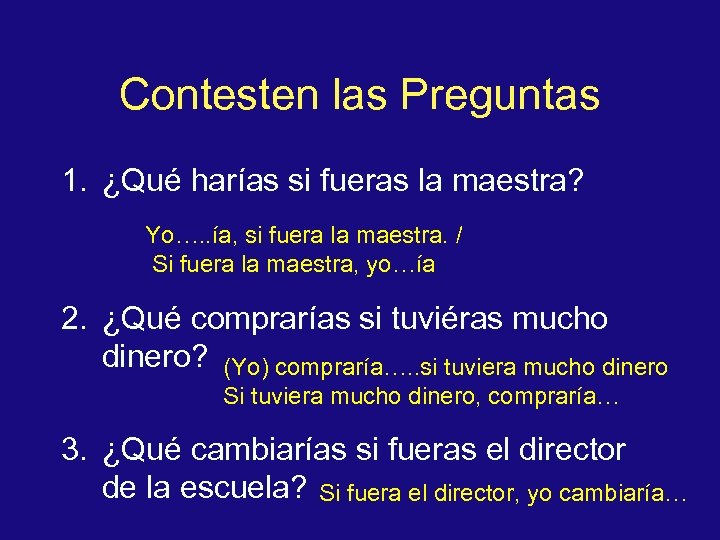 Contesten las Preguntas

1. ¿Qué harías si fueras la maestra?

Yo…..ía, si fuera la maestra. /
Si fuera la maestra, yo…ía

2. ¿Qué comprarías si tuviéras mucho dinero?

(Yo) compraría…..si tuviera mucho dinero
Si tuviera mucho dinero, compraría…

3. ¿Qué cambiarías si fueras el director de la escuela?

Si fuera el director, yo cambiaría…